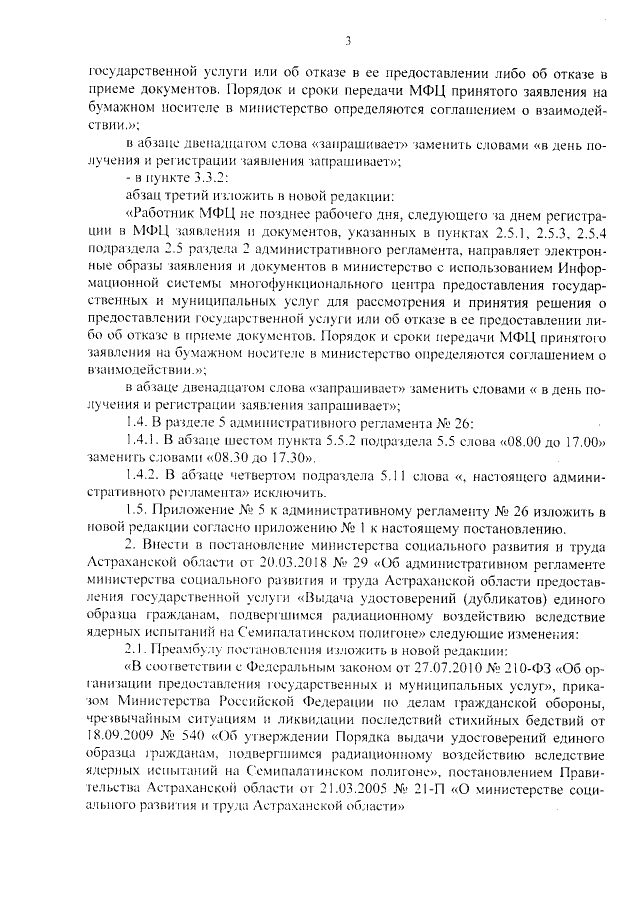 3

государственной услуги или об отказе в ее предоставлении либо об отказе в приеме документов. Порядок и сроки передачи МФЦ принятого заявления на бумажном носителе в министерство определяются соглашением о взаимодействии.»;

в абзаце двенадцатом слова «запрашивает» заменить словами «в день получения и регистрации заявления запрашивает»;

- в пункте 3.3.2:

абзац третий изложить в новой редакции:

«Работник МФЦ не позднее рабочего дня, следующего за днем регистрации в МФЦ заявления и документов, указанных в пунктах 2.5.1, 2.5.3, 2.5.4 подраздела 2.5 раздела 2 административного регламента, направляет электронные образы заявления и документов в министерство с использованием Информационной системы многофункционального центра предоставления государственных и муниципальных услуг для рассмотрения и принятия решения о предоставлении государственной услуги или об отказе в ее предоставлении либо об отказе в приеме документов. Порядок и сроки передачи МФЦ принятого заявления на бумажном носителе в министерство определяются соглашением о взаимодействии.»;

в абзаце двенадцатом слова «запрашивает» заменить словами « в день получения и регистрации заявления запрашивает»;

1.4. В разделе 5 административного регламента № 26:

1.4.1. В абзаце шестом пункта 5.5.2 подраздела 5.5 слова «08.00 до 17.00» заменить словами «08.30 до 17.30».

1.4.2. В абзаце четвертом подраздела 5.11 слова «, настоящего административного регламента» исключить.

1.5. Приложение № 5 к административному регламенту № 26 изложить в новой редакции согласно приложению № 1 к настоящему постановлению.

2. Внести в постановление министерства социального развития и труда Астраханской области от 20.03.2018 № 29 «Об административном регламенте министерства социального развития и труда Астраханской области предоставления государственной услуги «Выдача удостоверений (дубликатов) единого образца гражданам, подвергшимся радиационному воздействию вследствие ядерных испытаний на Семипалатинском полигоне» следующие изменения:

2.1. Преамбулу постановления изложить в новой редакции:

«В соответствии с Федеральным законом от 27.07.2010 № 210-ФЗ «Об организации предоставления государственных и муниципальных услуг», приказом Министерства Российской Федерации по делам гражданской обороны, чрезвычайным ситуациям и ликвидации последствий стихийных бедствий от 18.09.2009 № 540 «Об утверждении Порядка выдачи удостоверений единого образца гражданам, подвергшимся радиационному воздействию вследствие ядерных испытаний на Семипалатинском полигоне», постановлением Правительства Астраханской области от 21.03.2005 № 21-П «О министерстве социального развития и труда Астраханской области»